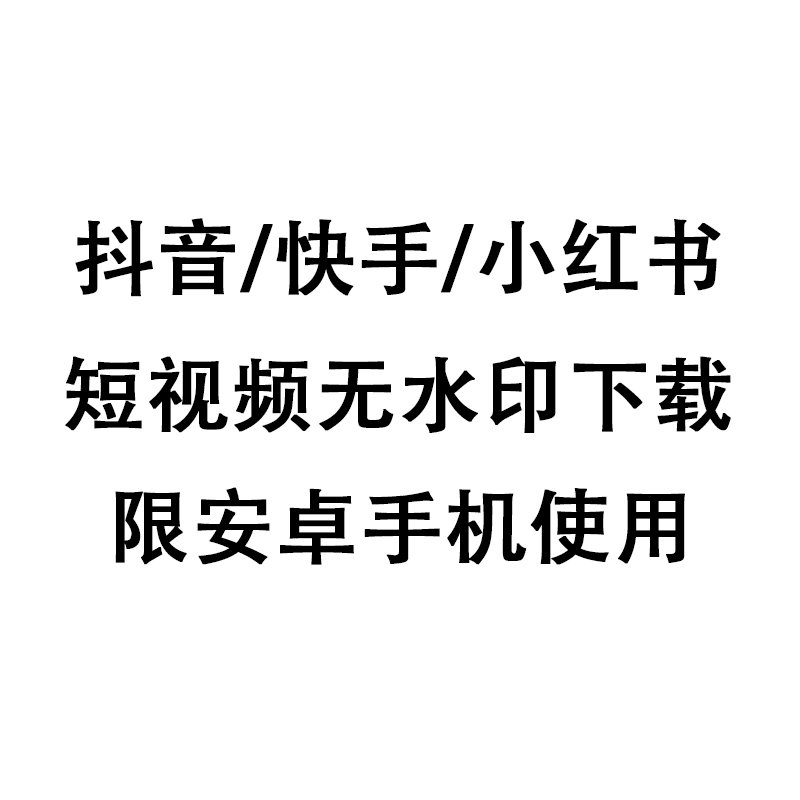 抖音/快手/小红书
短视频无水印下载
限安卓手机使用